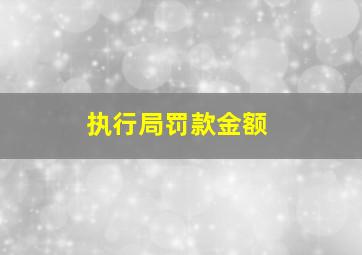 执行局罚款金额